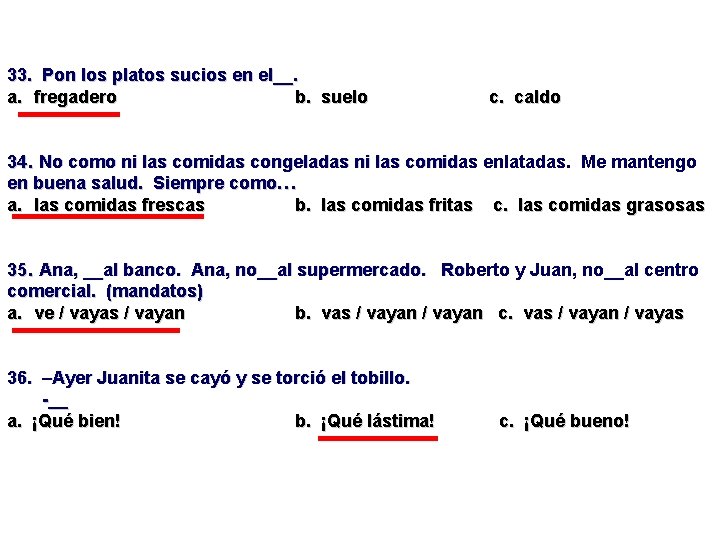 33. Pon los platos sucios en el____.

a. fregadero    b. suelo    c. caldo

34. No como ni las comidas congeladas ni las comidas enlatadas. Me mantengo en buena salud. Siempre como…

a. las comidas frescas    b. las comidas fritas    c. las comidas grasosas

35. Ana, ____al banco. Ana, no____al supermercado. Roberto y Juan, no____al centro comercial. (mandatos)

a. ve / vayas / vayan    b. vas / vayan / vayan    c. vas / vayan / vayas

36. –Ayer Juanita se cayó y se torció el tobillo.

-____

a. ¡Qué bien!    b. ¡Qué lástima!    c. ¡Qué bueno!